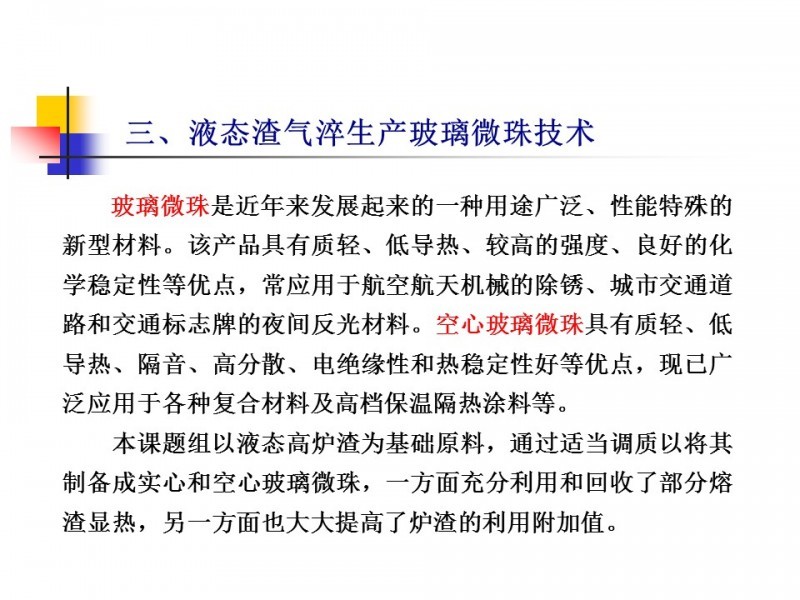 三、液态渣气淬生产玻璃微珠技术

玻璃微珠是近年来发展起来的一种用途广泛、性能特殊的新型材料。该产品具有质轻、低导热、较高的强度、良好的化学稳定性等优点，常应用于航空航天机械的除锈、城市交通道路和交通标志牌的夜间反光材料。空心玻璃微珠具有质轻、低导热、隔音、高分散、电绝缘性和热稳定性好等优点，现已广泛应用于各种复合材料及高档保温隔热涂料等。

本课题组以液态高炉渣为基础原料，通过适当调质以将其制备成实心和空心玻璃微珠，一方面充分利用和回收了部分熔渣显热，另一方面也大大提高了炉渣的利用附加值。